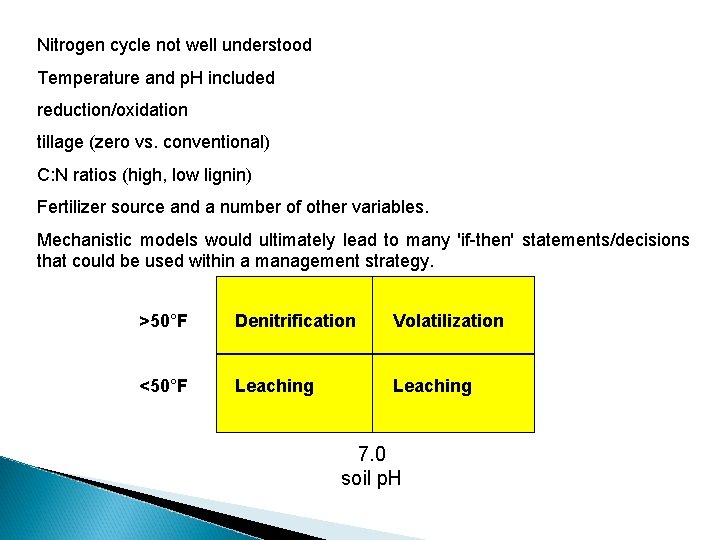 Nitrogen cycle not well understood

Temperature and pH included

reduction/oxidation

tillage (zero vs. conventional)

C:N ratios (high, low lignin)

Fertilizer source and a number of other variables.

Mechanistic models would ultimately lead to many 'if-then' statements/decisions that could be used within a management strategy.

| | | |
|---|---|---|
| >50°F | Denitrification | Volatilization |
| <50°F | Leaching | Leaching |

7.0
soil pH